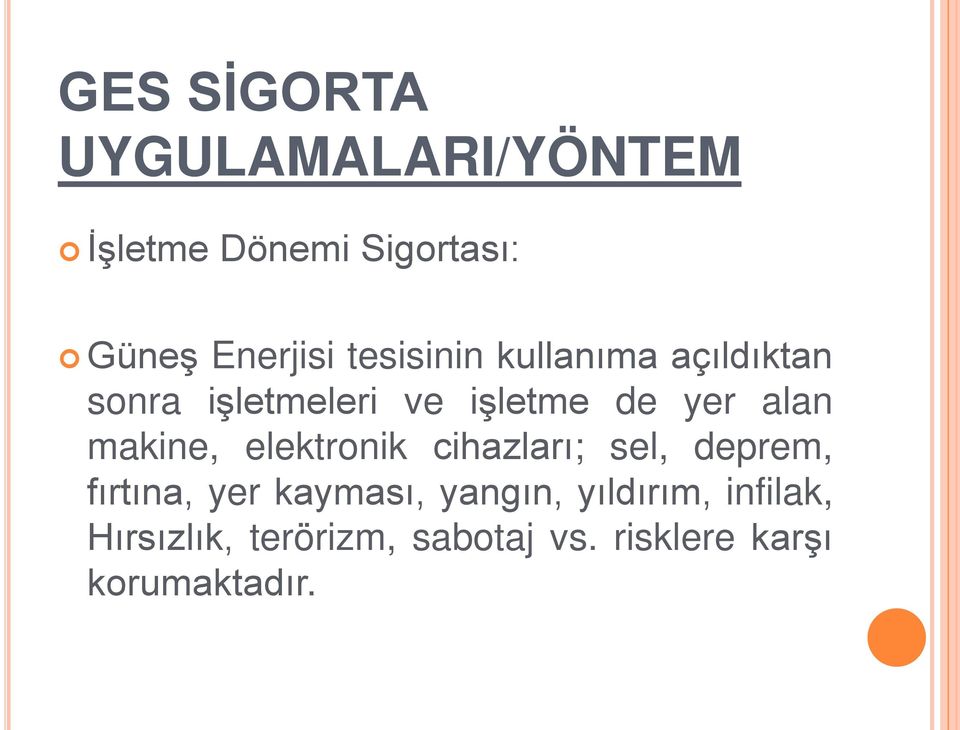 GES SİGORTA UYGULAMALARI/YÖNTEM

İşletme Dönemi Sigortası:

Güneş Enerjisi tesisinin kullanıma açıldıktan sonra işletmeleri ve işletme de yer alan makine, elektronik cihazları; sel, deprem, fırtına, yer kayması, yangın, yıldırım, infilak, Hırsızlık, terörizm, sabotaj vs. risklere karşı korumaktadır.